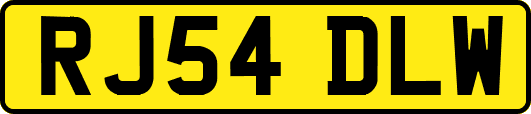 RJ54 DLW